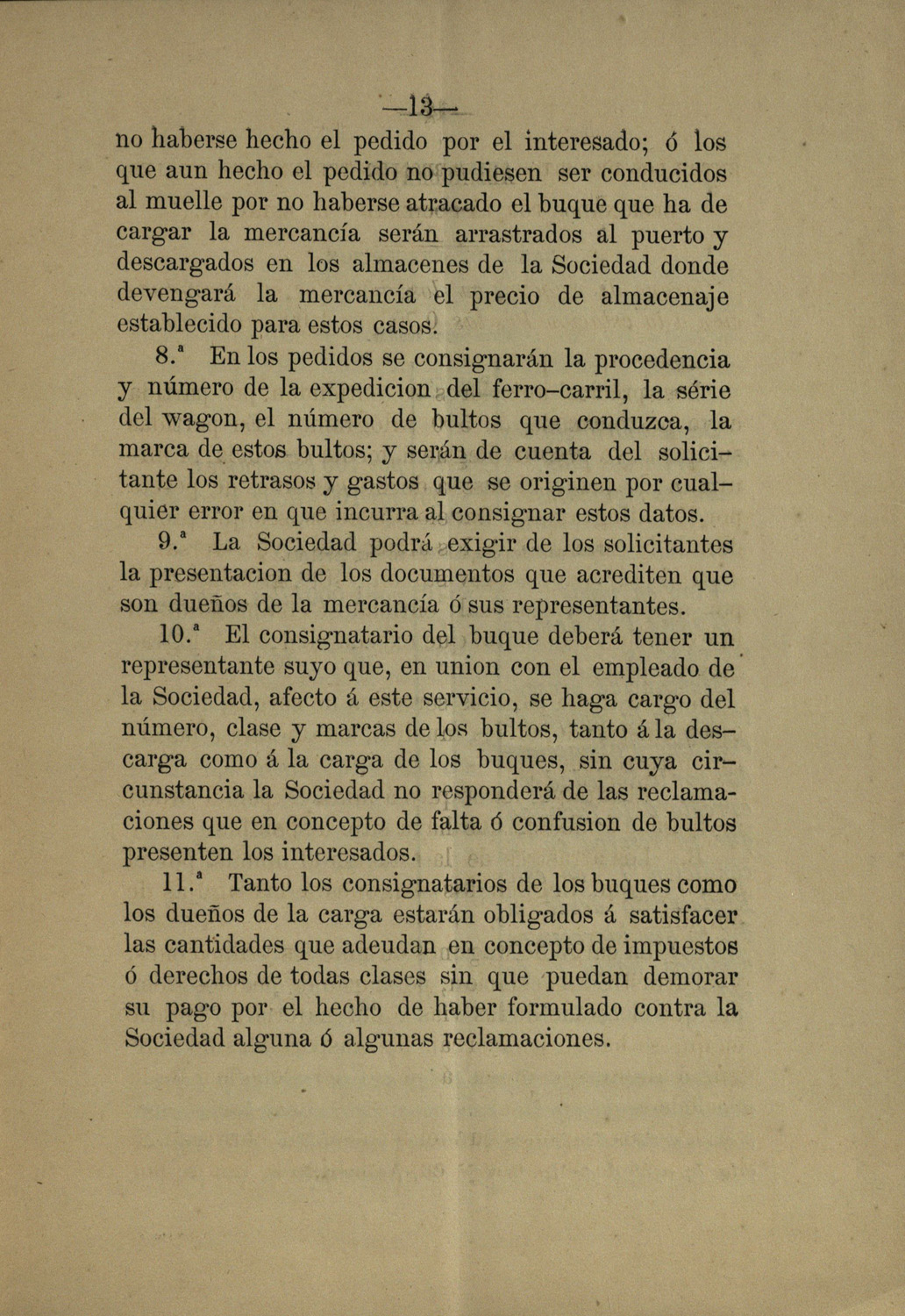 —13—

no haberse hecho el pedido por el interesado; ó los que aun hecho el pedido no pudiesen ser conducidos al muelle por no haberse atracado el buque que ha de cargar la mercancía serán arrastrados al puerto y descargados en los almacenes de la Sociedad donde devengará la mercancía el precio de almacenaje establecido para estos casos.

8.ª En los pedidos se consignarán la procedencia y número de la expedicion del ferro-carril, la série del wagon, el número de bultos que conduzca, la marca de estos bultos; y serán de cuenta del solicitante los retrasos y gastos que se originen por cualquier error en que incurra al consignar estos datos.

9.ª La Sociedad podrá exigir de los solicitantes la presentacion de los documentos que acrediten que son dueños de la mercancía ó sus representantes.

10.ª El consignatario del buque deberá tener un representante suyo que, en union con el empleado de la Sociedad, afecto á este servicio, se haga cargo del número, clase y marcas de los bultos, tanto á la descarga como á la carga de los buques, sin cuya circunstancia la Sociedad no responderá de las reclamaciones que en concepto de falta ó confusion de bultos presenten los interesados.

11.ª Tanto los consignatarios de los buques como los dueños de la carga estarán obligados á satisfacer las cantidades que adeudan en concepto de impuestos ó derechos de todas clases sin que puedan demorar su pago por el hecho de haber formulado contra la Sociedad alguna ó algunas reclamaciones.